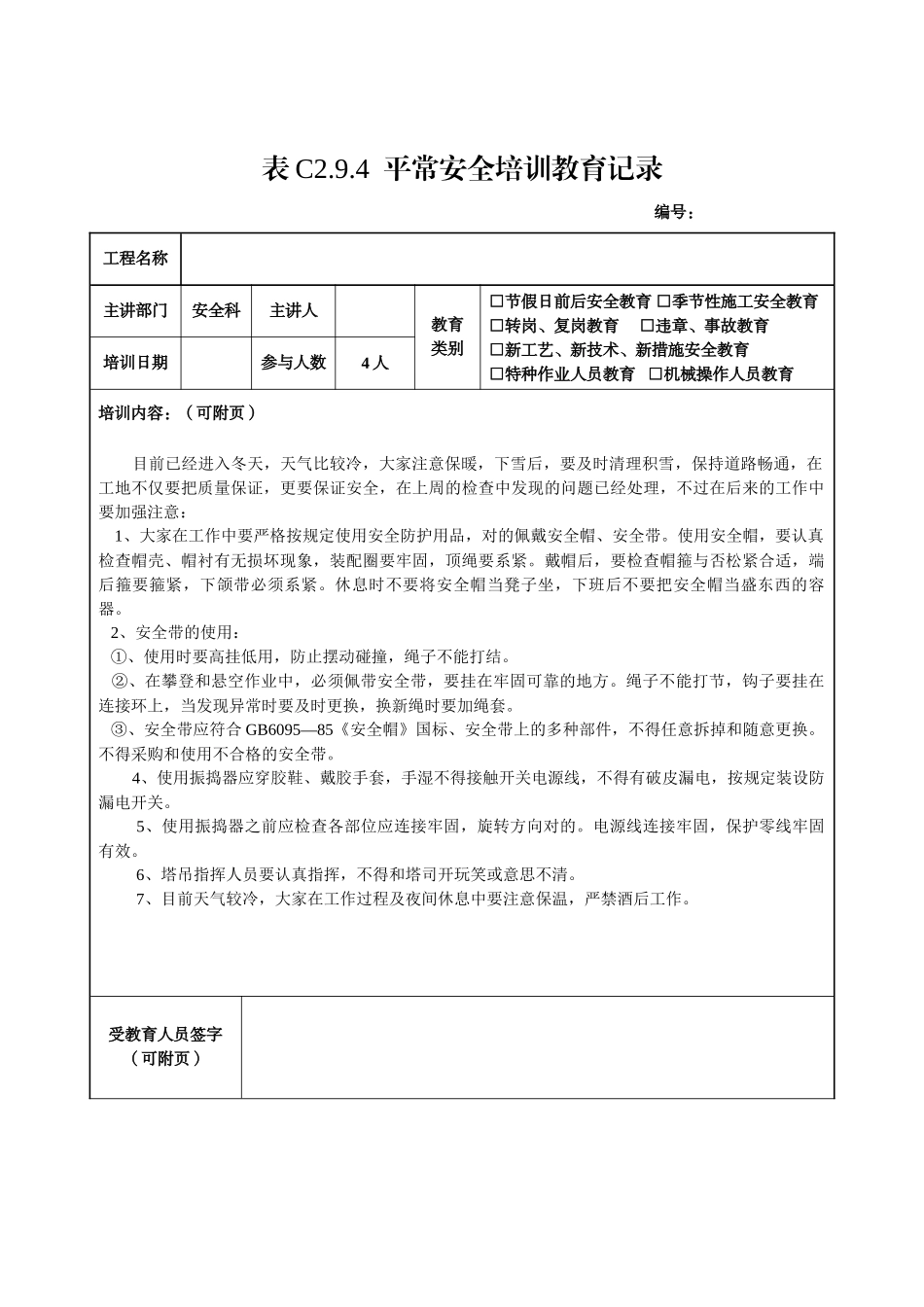 表 C2.9.4 平常安全培训教育记录

编号：

| 工程名称 | | | | | |
|---|---|---|---|---|---|
| 主讲部门 | 安全科 | 主讲人 | | 教育类别 | ☐节假日前后安全教育 ☐季节性施工安全教育 ☐转岗、复岗教育 ☐违章、事故教育 ☐新工艺、新技术、新措施安全教育 ☐特种作业人员教育 ☐机械操作人员教育 |
| 培训日期 | | 参与人数 | 4 人 | | |

培训内容：（可附页）

目前已经进入冬天，天气比较冷，大家注意保暖，下雪后，要及时清理积雪，保持道路畅通，在工地不仅要把质量保证，更要保证安全，在上周的检查中发现的问题已经处理，不过在后来的工作中要加强注意：

1、大家在工作中要严格按规定使用安全防护用品，对的佩戴安全帽、安全带。使用安全帽，要认真检查帽壳、帽衬有无损坏现象，装配圈要牢固，顶绳要系紧。戴帽后，要检查帽箍与否松紧合适，端后箍要箍紧，下颌带必须系紧。休息时不要将安全帽当凳子坐，下班后不要把安全帽当盛东西的容器。

2、安全带的使用：

①、使用时要高挂低用，防止摆动碰撞，绳子不能打结。

②、在攀登和悬空作业中，必须佩带安全带，要挂在牢固可靠的地方。绳子不能打节，钩子要挂在连接环上，当发现异常时要及时更换，换新绳时要加绳套。

③、安全带应符合 GB6095—85《安全帽》国标、安全带上的多种部件，不得任意拆掉和随意更换。不得采购和使用不合格的安全带。

4、使用振捣器应穿胶鞋、戴胶手套，手湿不得接触开关电源线，不得有破皮漏电，按规定装设防漏电开关。

5、使用振捣器之前应检查各部位应连接牢固，旋转方向对的。电源线连接牢固，保护零线牢固有效。

6、塔吊指挥人员要认真指挥，不得和塔司开玩笑或意思不清。

7、目前天气较冷，大家在工作过程及夜间休息中要注意保温，严禁酒后工作。

| 受教育人员签字（可附页） | |
|---|---|